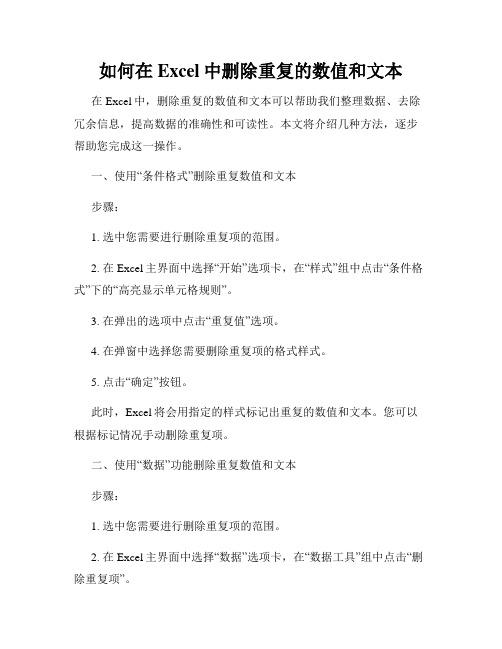 如何在 Excel 中删除重复的数值和文本

在 Excel 中，删除重复的数值和文本可以帮助我们整理数据、去除冗余信息，提高数据的准确性和可读性。本文将介绍几种方法，逐步帮助您完成这一操作。

一、使用“条件格式”删除重复数值和文本

步骤：

1. 选中您需要进行删除重复项的范围。

2. 在 Excel 主界面中选择“开始”选项卡，在“样式”组中点击“条件格式”下的“高亮显示单元格规则”。

3. 在弹出的选项中点击“重复值”选项。

4. 在弹窗中选择您需要删除重复项的格式样式。

5. 点击“确定”按钮。

此时，Excel 将会用指定的样式标记出重复的数值和文本。您可以根据标记情况手动删除重复项。

二、使用“数据”功能删除重复数值和文本

步骤：

1. 选中您需要进行删除重复项的范围。

2. 在 Excel 主界面中选择“数据”选项卡，在“数据工具”组中点击“删除重复项”。